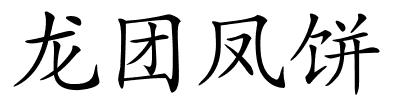 龙团凤饼